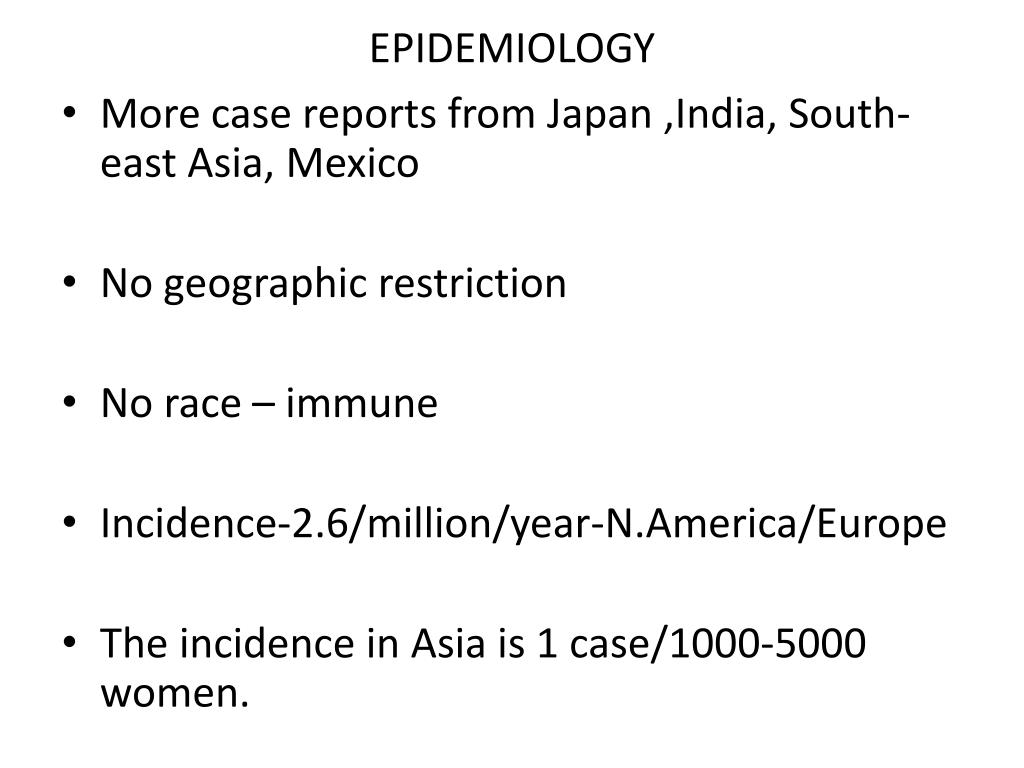 EPIDEMIOLOGY

• More case reports from Japan ,India, South-east Asia, Mexico

• No geographic restriction

• No race – immune

• Incidence-2.6/million/year-N.America/Europe

• The incidence in Asia is 1 case/1000-5000 women.